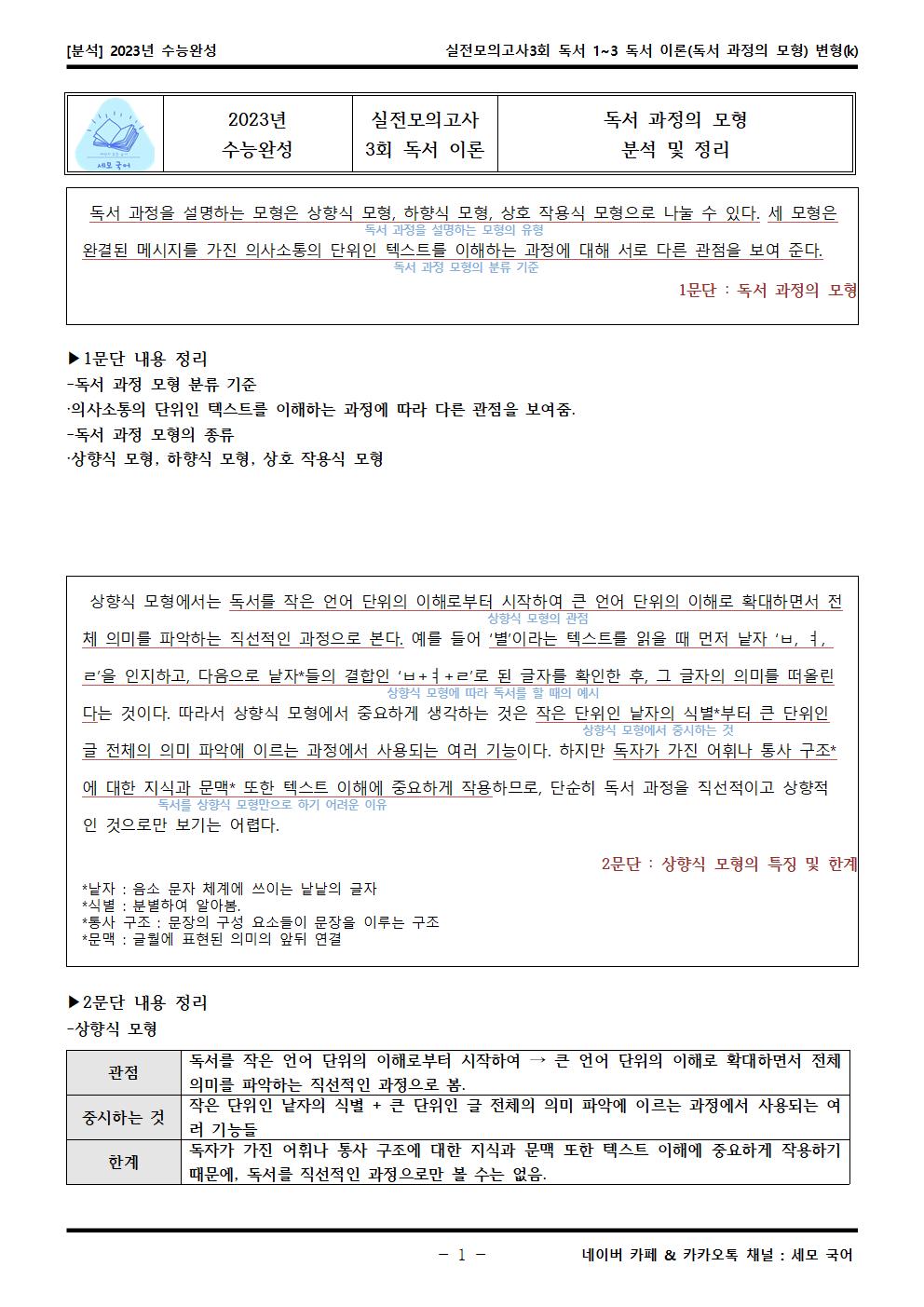 [분석] 2023년 수능완성

실전모의고사3회 독서 1~3 독서 이론(독서 과정의 모형) 변형(k)

| 세모 국어 | 2023년 수능완성 | 실전모의고사 3회 독서 이론 | 독서 과정의 모형 분석 및 정리 |
|---|---|---|---|

독서 과정을 설명하는 모형은 상향식 모형, 하향식 모형, 상호 작용식 모형으로 나눌 수 있다. 세 모형은 완결된 메시지를 가진 의사소통의 단위인 텍스트를 이해하는 과정에 대해 서로 다른 관점을 보여 준다.

독서 과정을 설명하는 모형의 유형

독서 과정 모형의 분류 기준

1문단 : 독서 과정의 모형

▶1문단 내용 정리
-독서 과정 모형 분류 기준
·의사소통의 단위인 텍스트를 이해하는 과정에 따라 다른 관점을 보여줌.
-독서 과정 모형의 종류
·상향식 모형, 하향식 모형, 상호 작용식 모형

상향식 모형에서는 독서를 작은 언어 단위의 이해로부터 시작하여 큰 언어 단위의 이해로 확대하면서 전체 의미를 파악하는 직선적인 과정으로 본다. 예를 들어 '별'이라는 텍스트를 읽을 때 먼저 낱자 'ㅂ, ㅕ, ㄹ'을 인지하고, 다음으로 낱자*들의 결합인 'ㅂ+ㅕ+ㄹ'로 된 글자를 확인한 후, 그 글자의 의미를 떠올린다는 것이다. 따라서 상향식 모형에서 중요하게 생각하는 것은 작은 단위인 낱자의 식별*부터 큰 단위인 글 전체의 의미 파악에 이르는 과정에서 사용되는 여러 기능이다. 하지만 독자가 가진 어휘나 통사 구조*에 대한 지식과 문맥* 또한 텍스트 이해에 중요하게 작용하므로, 단순히 독서 과정을 직선적이고 상향적인 것으로만 보기는 어렵다.

상향식 모형의 관점

상향식 모형에 따라 독서를 할 때의 예시

상향식 모형에서 중시하는 것

독서를 상향식 모형만으로 하기 어려운 이유

2문단 : 상향식 모형의 특징 및 한계

*낱자 : 음소 문자 체계에 쓰이는 낱낱의 글자
*식별 : 분별하여 알아봄.
*통사 구조 : 문장의 구성 요소들이 문장을 이루는 구조
*문맥 : 글월에 표현된 의미의 앞뒤 연결

▶2문단 내용 정리
-상향식 모형

| 관점 | 독서를 작은 언어 단위의 이해로부터 시작하여 → 큰 언어 단위의 이해로 확대하면서 전체 의미를 파악하는 직선적인 과정으로 봄. |
|---|---|
| 중시하는 것 | 작은 단위인 낱자의 식별 + 큰 단위인 글 전체의 의미 파악에 이르는 과정에서 사용되는 여러 기능들 |
| 한계 | 독자가 가진 어휘나 통사 구조에 대한 지식과 문맥 또한 텍스트 이해에 중요하게 작용하기 때문에, 독서를 직선적인 과정으로만 볼 수는 없음. |

- 1 -

네이버 카페 & 카카오톡 채널 : 세모 국어